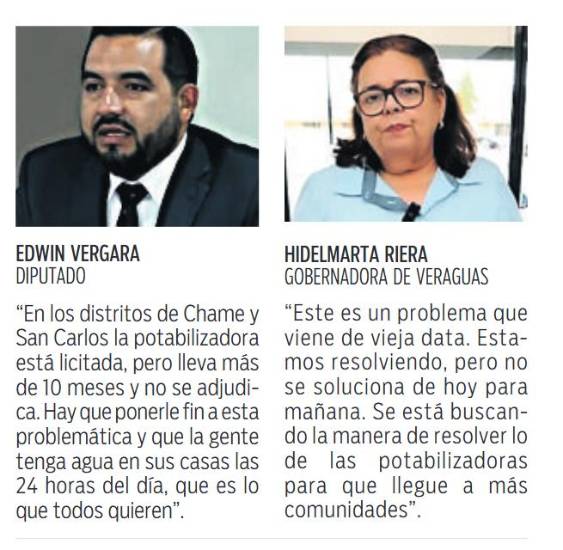 EDWIN VERGARA
DIPUTADO

“En los distritos de Chame y San Carlos la potabilizadora está licitada, pero lleva más de 10 meses y no se adjudica. Hay que ponerle fin a esta problemática y que la gente tenga agua en sus casas las 24 horas del día, que es lo que todos quieren”.

HIDELMARTA RIERA
GOBERNADORA DE VERAGUAS

“Este es un problema que viene de vieja data. Estamos resolviendo, pero no se soluciona de hoy para mañana. Se está buscando la manera de resolver lo de las potabilizadoras para que llegue a más comunidades”.